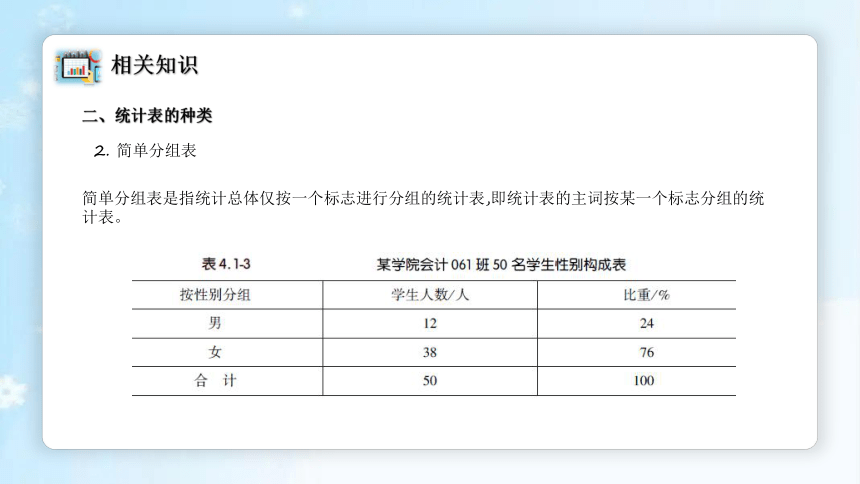 相关知识

二、统计表的种类

2. 简单分组表

简单分组表是指统计总体仅按一个标志进行分组的统计表,即统计表的主词按某一个标志分组的统计表。

表 4.1-3　　某学院会计 061 班 50 名学生性别构成表

| 按性别分组 | 学生人数/人 | 比重/% |
|---|---|---|
| 男 | 12 | 24 |
| 女 | 38 | 76 |
| 合　计 | 50 | 100 |